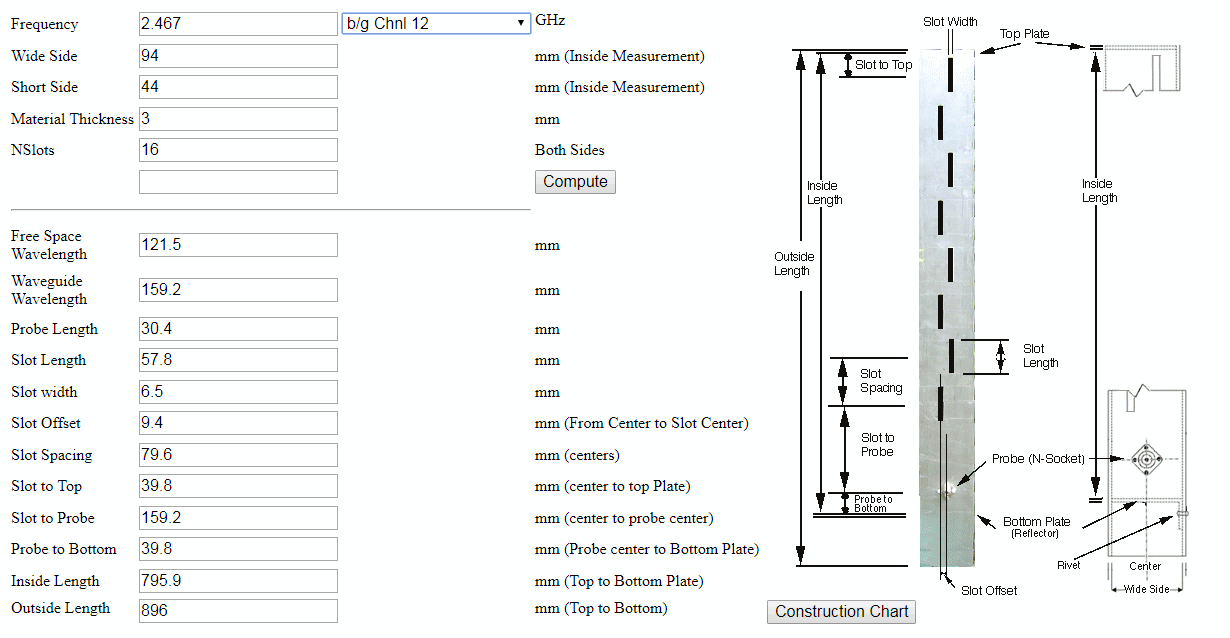 Frequency 2.467 b/g Chnl 12 GHz
Wide Side 94 mm (Inside Measurement)
Short Side 44 mm (Inside Measurement)
Material Thickness 3 mm
NSlots 16 Both Sides
Compute

Free Space Wavelength 121.5 mm
Waveguide Wavelength 159.2 mm
Probe Length 30.4 mm
Slot Length 57.8 mm
Slot width 6.5 mm
Slot Offset 9.4 mm (From Center to Slot Center)
Slot Spacing 79.6 mm (centers)
Slot to Top 39.8 mm (center to top Plate)
Slot to Probe 159.2 mm (center to probe center)
Probe to Bottom 39.8 mm (Probe center to Bottom Plate)
Inside Length 795.9 mm (Top to Bottom Plate)
Outside Length 896 mm (Top to Bottom)

Slot Width
Top Plate
Slot to Top
Inside Length
Outside Length
Inside Length
Slot Length
Slot Spacing
Slot to Probe
Probe (N-Socket)
Probe to Bottom
Bottom Plate (Reflector)
Rivet
Center
Wide Side
Slot Offset
Construction Chart